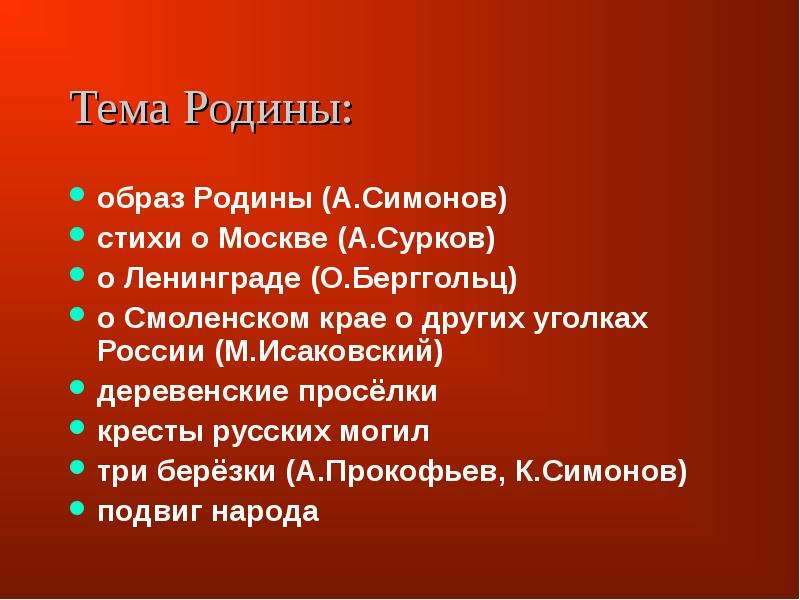 Тема Родины:

• образ Родины (А.Симонов)
• стихи о Москве (А.Сурков)
• о Ленинграде (О.Берггольц)
• о Смоленском крае о других уголках России (М.Исаковский)
• деревенские просёлки
• кресты русских могил
• три берёзки (А.Прокофьев, К.Симонов)
• подвиг народа